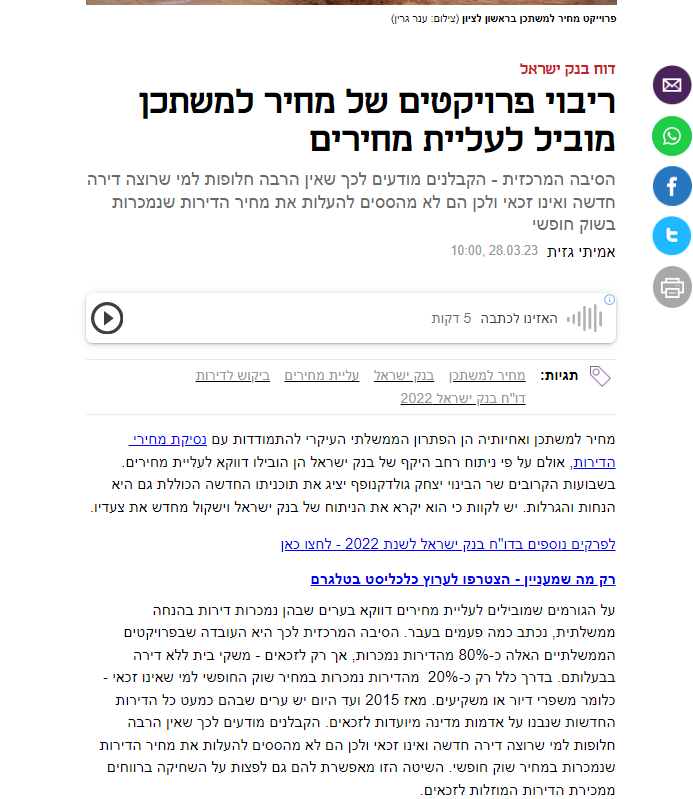 פרוייקט מחיר למשתכן בראשון לציון (צילום: ענר גרין)

דוח בנק ישראל

ריבוי פרויקטים של מחיר למשתכן מוביל לעליית מחירים

הסיבה המרכזית - הקבלנים מודעים לכך שאין הרבה חלופות למי שרוצה דירה חדשה ואינו זכאי ולכן הם לא מהססים להעלות את מחיר הדירות שנמכרות בשוק חופשי

אמיתי גזית 10:00, 28.03.23

האזינו לכתבה 5 דקות

תגיות: מחיר למשתכן בנק ישראל עליית מחירים ביקוש לדירות דו"ח בנק ישראל 2022

מחיר למשתכן ואחיותיה הן הפתרון הממשלתי העיקרי להתמודדות עם נסיקת מחירי הדירות, אולם על פי ניתוח רחב היקף של בנק ישראל הן הובילו דווקא לעליית מחירים. בשבועות הקרובים שר הבינוי יצחק גולדקנופף יציג את תוכניתו החדשה הכוללת גם היא הנחות והגרלות. יש לקוות כי הוא יקרא את הניתוח של בנק ישראל וישקול מחדש את צעדיו.

לפרקים נוספים בדו"ח בנק ישראל לשנת 2022 - לחצו כאן

רק מה שמעניין - הצטרפו לערוץ כלכליסט בטלגרם

על הגורמים שמובילים לעליית מחירים דווקא בערים שבהן נמכרות דירות בהנחה ממשלתית, נכתב כמה פעמים בעבר. הסיבה המרכזית לכך היא העובדה שבפרויקטים הממשלתיים האלה כ-80% מהדירות נמכרות, אך רק לזכאים - משקי בית ללא דירה בבעלותם. בדרך כלל רק כ-20% מהדירות נמכרות במחיר שוק החופשי למי שאינו זכאי - כלומר משפרי דיור או משקיעים. מאז 2015 ועד היום יש ערים שבהם כמעט כל הדירות החדשות שנבנו על אדמות מדינה מיועדות לזכאים. הקבלנים מודעים לכך שאין הרבה חלופות למי שרוצה דירה חדשה ואינו זכאי ולכן הם לא מהססים להעלות את מחיר הדירות שנמכרות במחיר שוק חופשי. השיטה הזו מאפשרת להם גם לפצות על השחיקה ברווחים ממכירת הדירות המוזלות לזכאים.